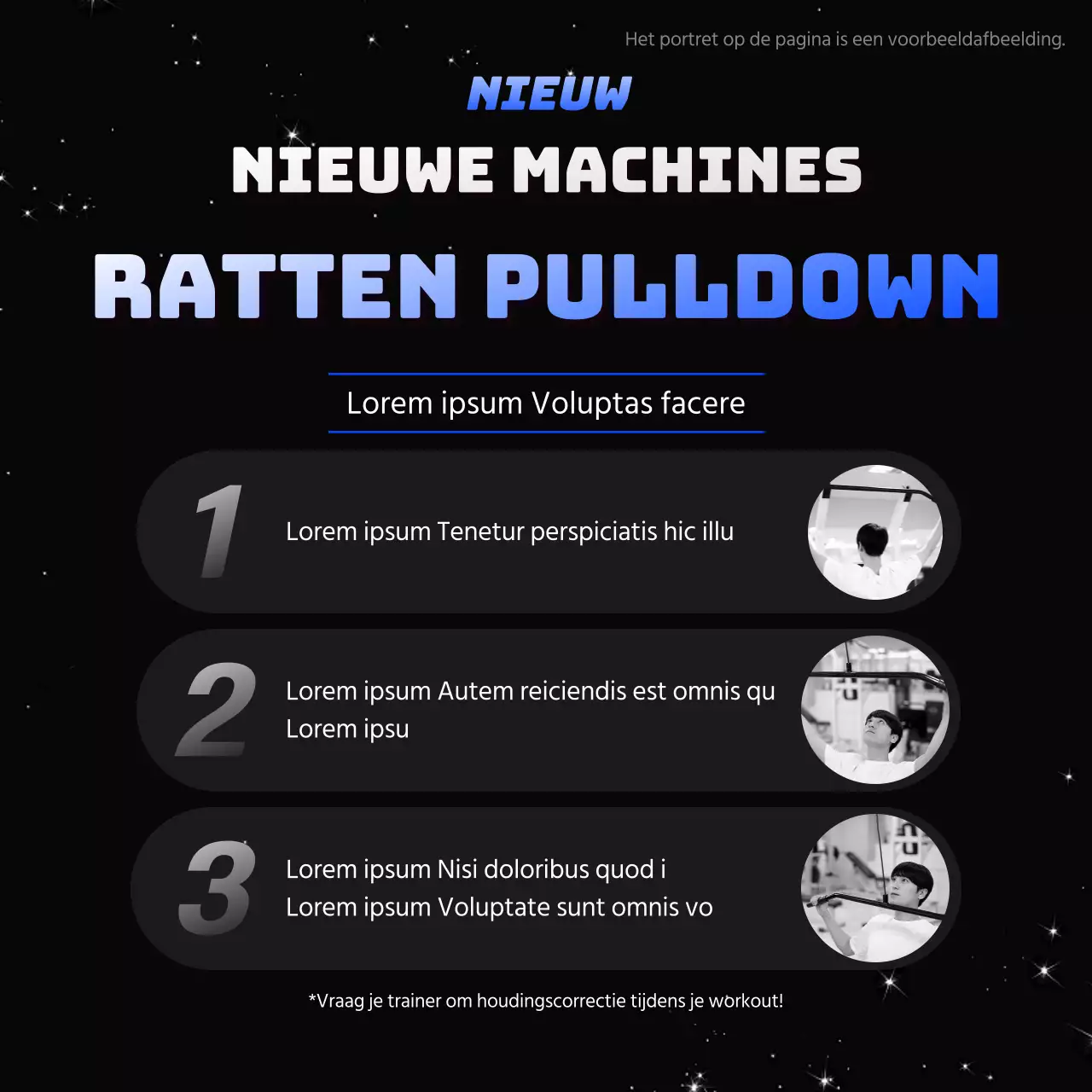 Het portret op de pagina is een voorbeeldafbeelding.

NIEUW

NIEUWE MACHINES

RATTEN PULLDOWN

Lorem ipsum Voluptas facere

1
Lorem ipsum Tenetur perspiciatis hic illu

2
Lorem ipsum Autem reiciendis est omnis qu
Lorem ipsu

3
Lorem ipsum Nisi doloribus quod i
Lorem ipsum Voluptate sunt omnis vo

*Vraag je trainer om houdingscorrectie tijdens je workout!